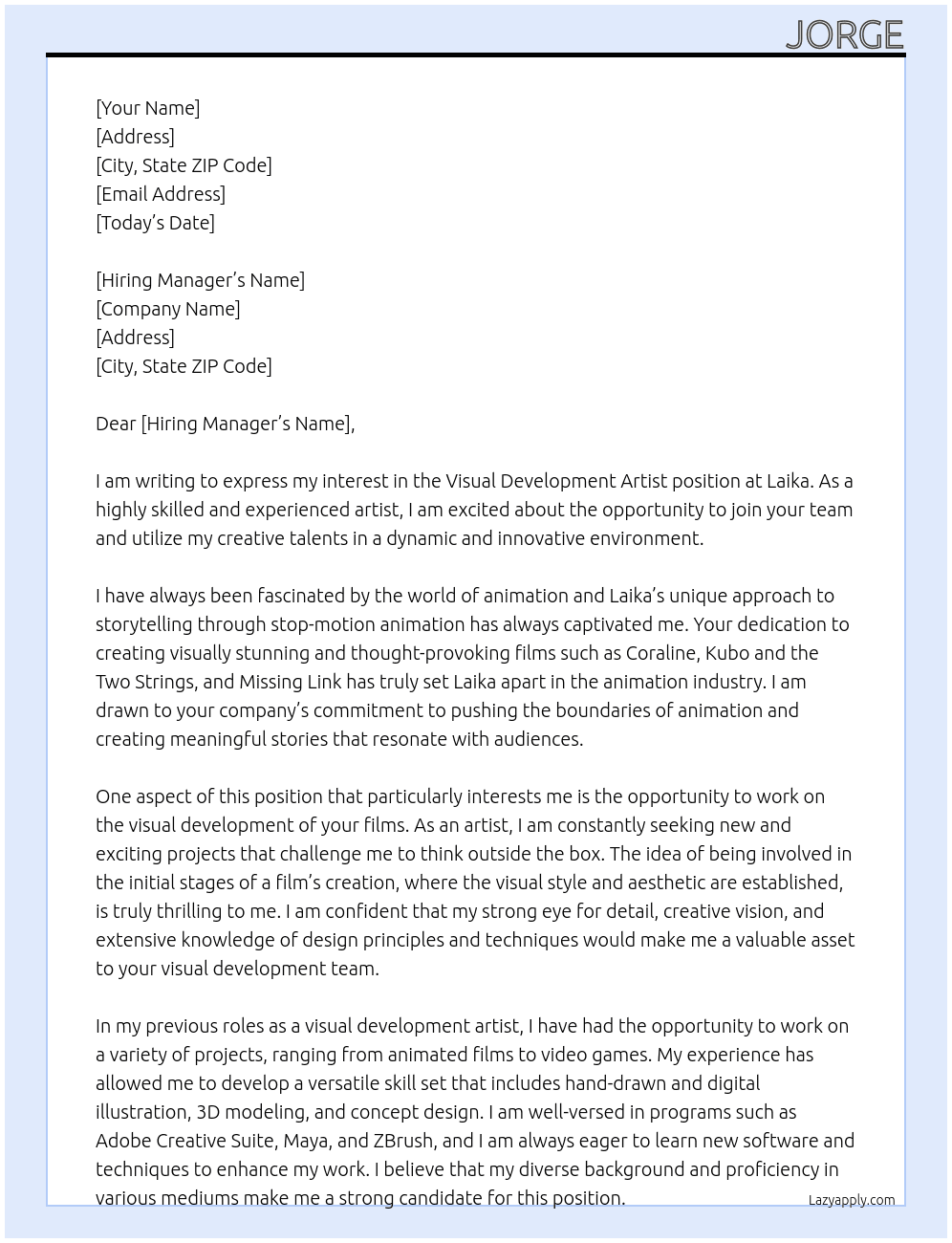 JORGE

[Your Name]
[Address]
[City, State ZIP Code]
[Email Address]
[Today's Date]

[Hiring Manager's Name]
[Company Name]
[Address]
[City, State ZIP Code]

Dear [Hiring Manager's Name],

I am writing to express my interest in the Visual Development Artist position at Laika. As a highly skilled and experienced artist, I am excited about the opportunity to join your team and utilize my creative talents in a dynamic and innovative environment.

I have always been fascinated by the world of animation and Laika's unique approach to storytelling through stop-motion animation has always captivated me. Your dedication to creating visually stunning and thought-provoking films such as Coraline, Kubo and the Two Strings, and Missing Link has truly set Laika apart in the animation industry. I am drawn to your company's commitment to pushing the boundaries of animation and creating meaningful stories that resonate with audiences.

One aspect of this position that particularly interests me is the opportunity to work on the visual development of your films. As an artist, I am constantly seeking new and exciting projects that challenge me to think outside the box. The idea of being involved in the initial stages of a film's creation, where the visual style and aesthetic are established, is truly thrilling to me. I am confident that my strong eye for detail, creative vision, and extensive knowledge of design principles and techniques would make me a valuable asset to your visual development team.

In my previous roles as a visual development artist, I have had the opportunity to work on a variety of projects, ranging from animated films to video games. My experience has allowed me to develop a versatile skill set that includes hand-drawn and digital illustration, 3D modeling, and concept design. I am well-versed in programs such as Adobe Creative Suite, Maya, and ZBrush, and I am always eager to learn new software and techniques to enhance my work. I believe that my diverse background and proficiency in various mediums make me a strong candidate for this position.

Lazyapply.com